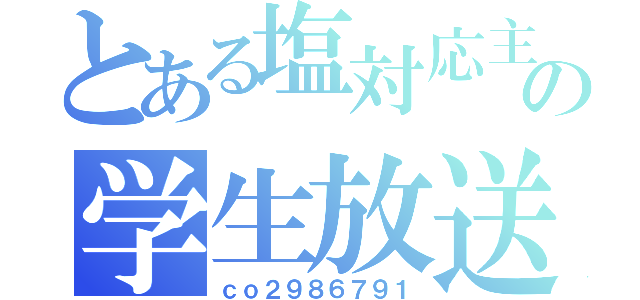 とある塩対応主の
学生放送
co2986791